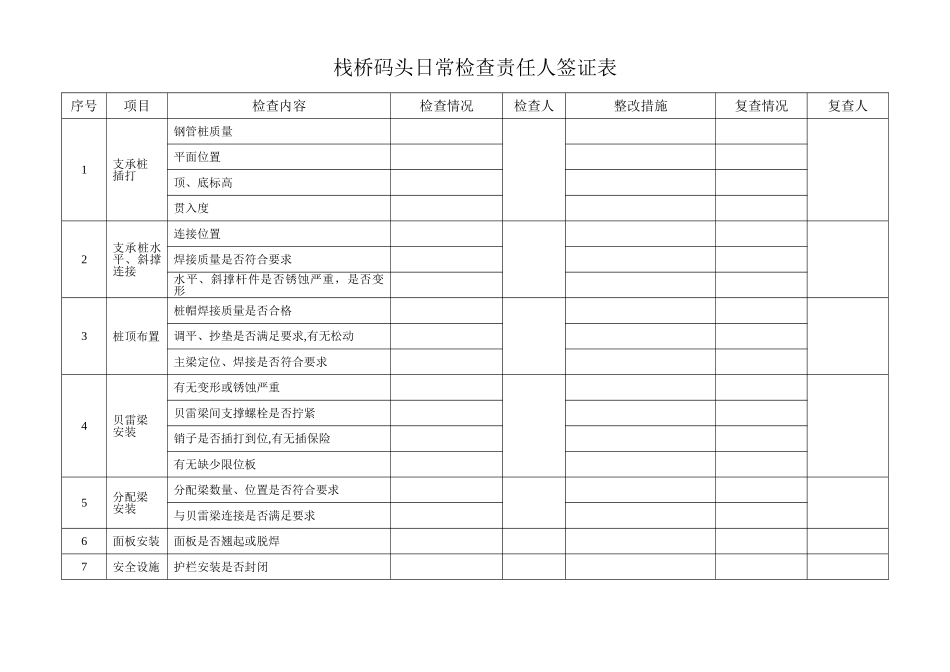 栈桥码头日常检查责任人签证表

| 序号 | 项目 | 检查内容 | 检查情况 | 检查人 | 整改措施 | 复查情况 | 复查人 |
|---|---|---|---|---|---|---|---|
| 1 | 支承桩插打 | 钢管桩质量 | | | | | |
| | | 平面位置 | | | | | |
| | | 顶、底标高 | | | | | |
| | | 贯入度 | | | | | |
| 2 | 支承桩水平、斜撑连接 | 连接位置 | | | | | |
| | | 焊接质量是否符合要求 | | | | | |
| | | 水平、斜撑杆件是否锈蚀严重，是否变形 | | | | | |
| 3 | 桩顶布置 | 桩帽焊接质量是否合格 | | | | | |
| | | 调平、抄垫是否满足要求,有无松动 | | | | | |
| | | 主梁定位、焊接是否符合要求 | | | | | |
| 4 | 贝雷梁安装 | 有无变形或锈蚀严重 | | | | | |
| | | 贝雷梁间支撑螺栓是否拧紧 | | | | | |
| | | 销子是否插打到位,有无插保险 | | | | | |
| | | 有无缺少限位板 | | | | | |
| 5 | 分配梁安装 | 分配梁数量、位置是否符合要求 | | | | | |
| | | 与贝雷梁连接是否满足要求 | | | | | |
| 6 | 面板安装 | 面板是否翘起或脱焊 | | | | | |
| 7 | 安全设施 | 护栏安装是否封闭 | | | | | |